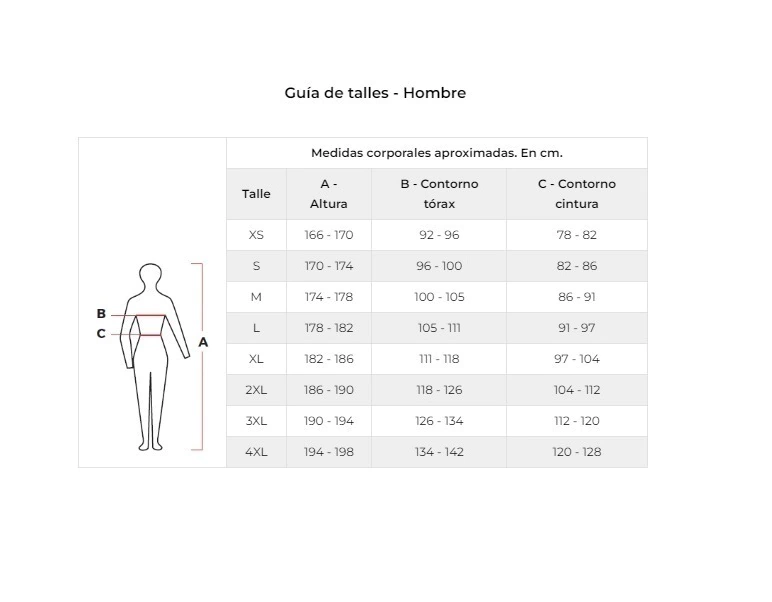 Guía de talles - Hombre

B
C
A

Medidas corporales aproximadas. En cm.

| Talle | A - Altura | B - Contorno tórax | C - Contorno cintura |
|---|---|---|---|
| XS | 166 - 170 | 92 - 96 | 78 - 82 |
| S | 170 - 174 | 96 - 100 | 82 - 86 |
| M | 174 - 178 | 100 - 105 | 86 - 91 |
| L | 178 - 182 | 105 - 111 | 91 - 97 |
| XL | 182 - 186 | 111 - 118 | 97 - 104 |
| 2XL | 186 - 190 | 118 - 126 | 104 - 112 |
| 3XL | 190 - 194 | 126 - 134 | 112 - 120 |
| 4XL | 194 - 198 | 134 - 142 | 120 - 128 |